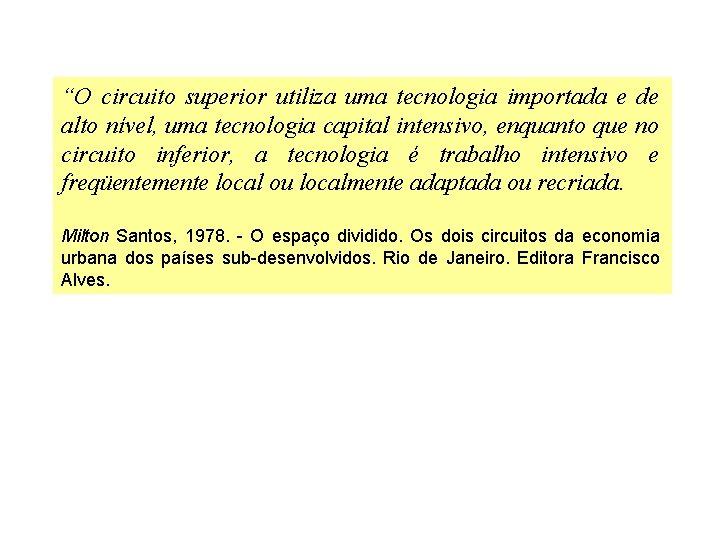 “O circuito superior utiliza uma tecnologia importada e de alto nível, uma tecnologia capital intensivo, enquanto que no circuito inferior, a tecnologia é trabalho intensivo e freqüentemente local ou localmente adaptada ou recriada.

Milton Santos, 1978. - O espaço dividido. Os dois circuitos da economia urbana dos países sub-desenvolvidos. Rio de Janeiro. Editora Francisco Alves.